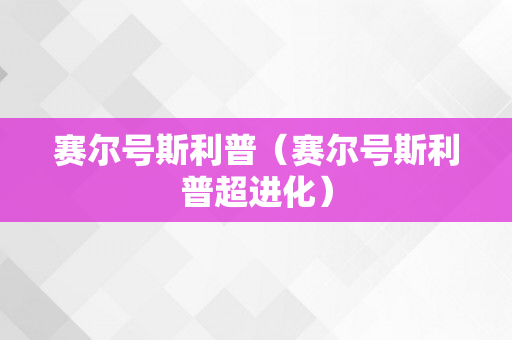 赛尔号斯利普（赛尔号斯利普超进化）